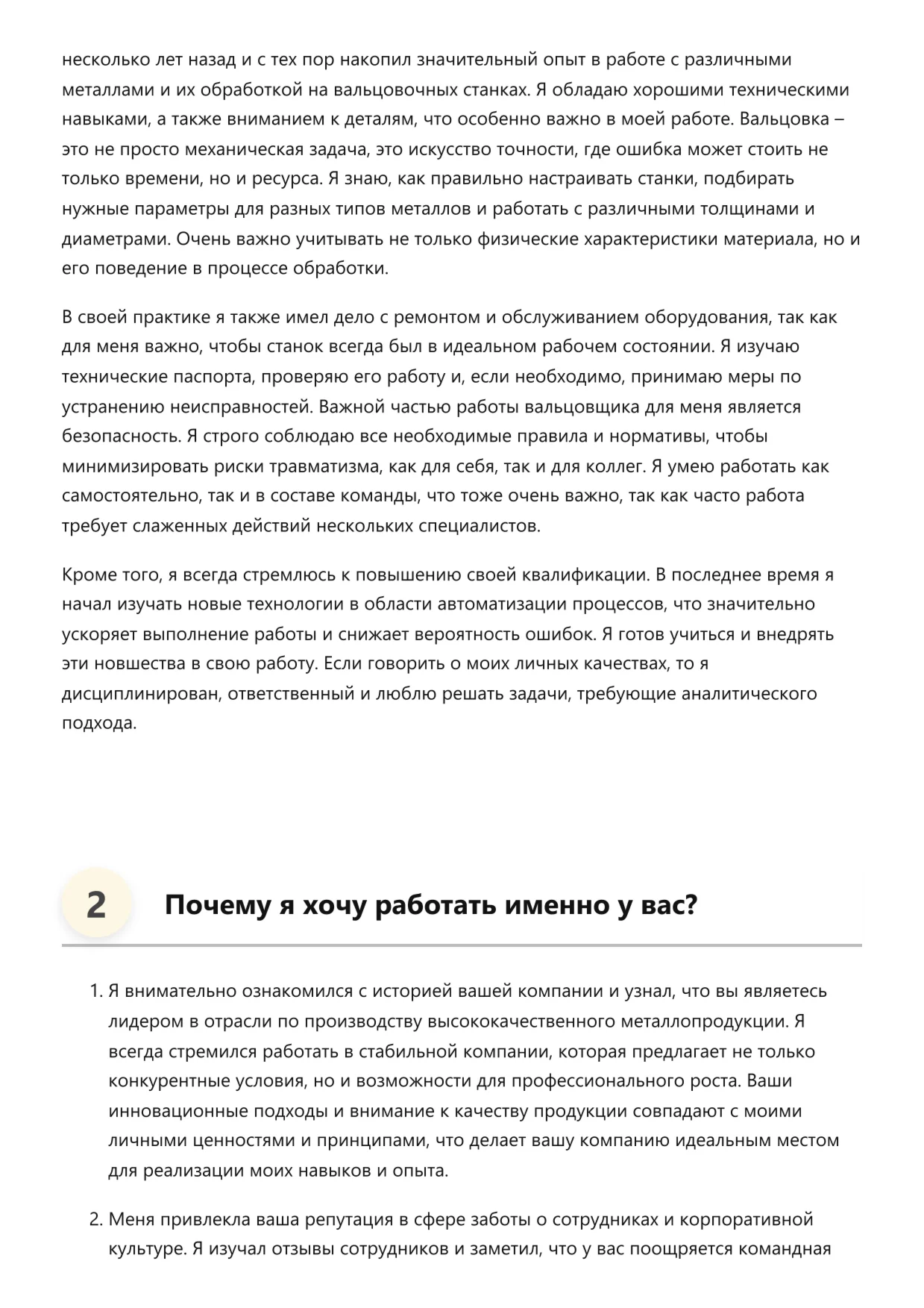 несколько лет назад и с тех пор накопил значительный опыт в работе с различными металлами и их обработкой на вальцовочных станках. Я обладаю хорошими техническими навыками, а также вниманием к деталям, что особенно важно в моей работе. Вальцовка – это не просто механическая задача, это искусство точности, где ошибка может стоить не только времени, но и ресурса. Я знаю, как правильно настраивать станки, подбирать нужные параметры для разных типов металлов и работать с различными толщинами и диаметрами. Очень важно учитывать не только физические характеристики материала, но и его поведение в процессе обработки.

В своей практике я также имел дело с ремонтом и обслуживанием оборудования, так как для меня важно, чтобы станок всегда был в идеальном рабочем состоянии. Я изучаю технические паспорта, проверяю его работу и, если необходимо, принимаю меры по устранению неисправностей. Важной частью работы вальцовщика для меня является безопасность. Я строго соблюдаю все необходимые правила и нормативы, чтобы минимизировать риски травматизма, как для себя, так и для коллег. Я умею работать как самостоятельно, так и в составе команды, что тоже очень важно, так как часто работа требует слаженных действий нескольких специалистов.

Кроме того, я всегда стремлюсь к повышению своей квалификации. В последнее время я начал изучать новые технологии в области автоматизации процессов, что значительно ускоряет выполнение работы и снижает вероятность ошибок. Я готов учиться и внедрять эти новшества в свою работу. Если говорить о моих личных качествах, то я дисциплинирован, ответственный и люблю решать задачи, требующие аналитического подхода.

2 Почему я хочу работать именно у вас?

1. Я внимательно ознакомился с историей вашей компании и узнал, что вы являетесь лидером в отрасли по производству высококачественного металлопродукции. Я всегда стремился работать в стабильной компании, которая предлагает не только конкурентные условия, но и возможности для профессионального роста. Ваши инновационные подходы и внимание к качеству продукции совпадают с моими личными ценностями и принципами, что делает вашу компанию идеальным местом для реализации моих навыков и опыта.

2. Меня привлекла ваша репутация в сфере заботы о сотрудниках и корпоративной культуре. Я изучал отзывы сотрудников и заметил, что у вас поощряется командная